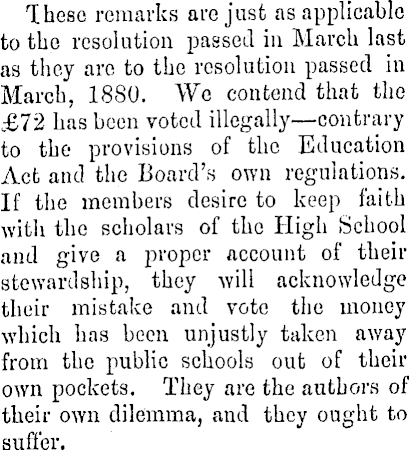 These remarks are just as applicable to the resolution passed in March last as they are to the resolution passed in March, 1880. We contend that the £72 has been voted illegally—contrary to the provisions of the Education Act and the Board's own regulations. If the members desire to keep faith with the scholars of the High School and give a proper account of their stewardship, they will acknowledge their mistake and vote the money which has been unjustly taken away from the public schools out of their own pockets. They are the authors of their own dilemma, and they ought to suffer.